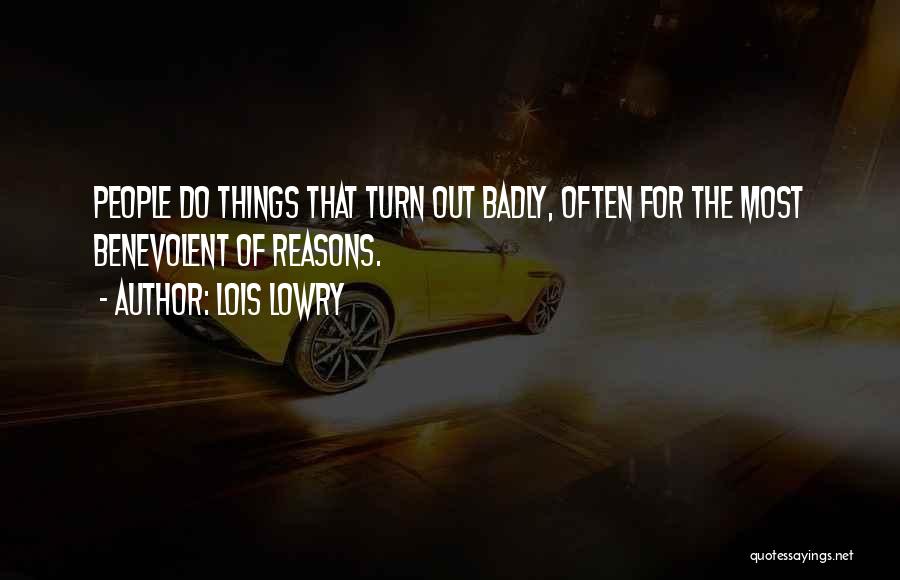 PEOPLE DO THINGS THAT TURN OUT BADLY, OFTEN FOR THE MOST BENEVOLENT OF REASONS.
- AUTHOR: LOIS LOWRY

quotessayings.net